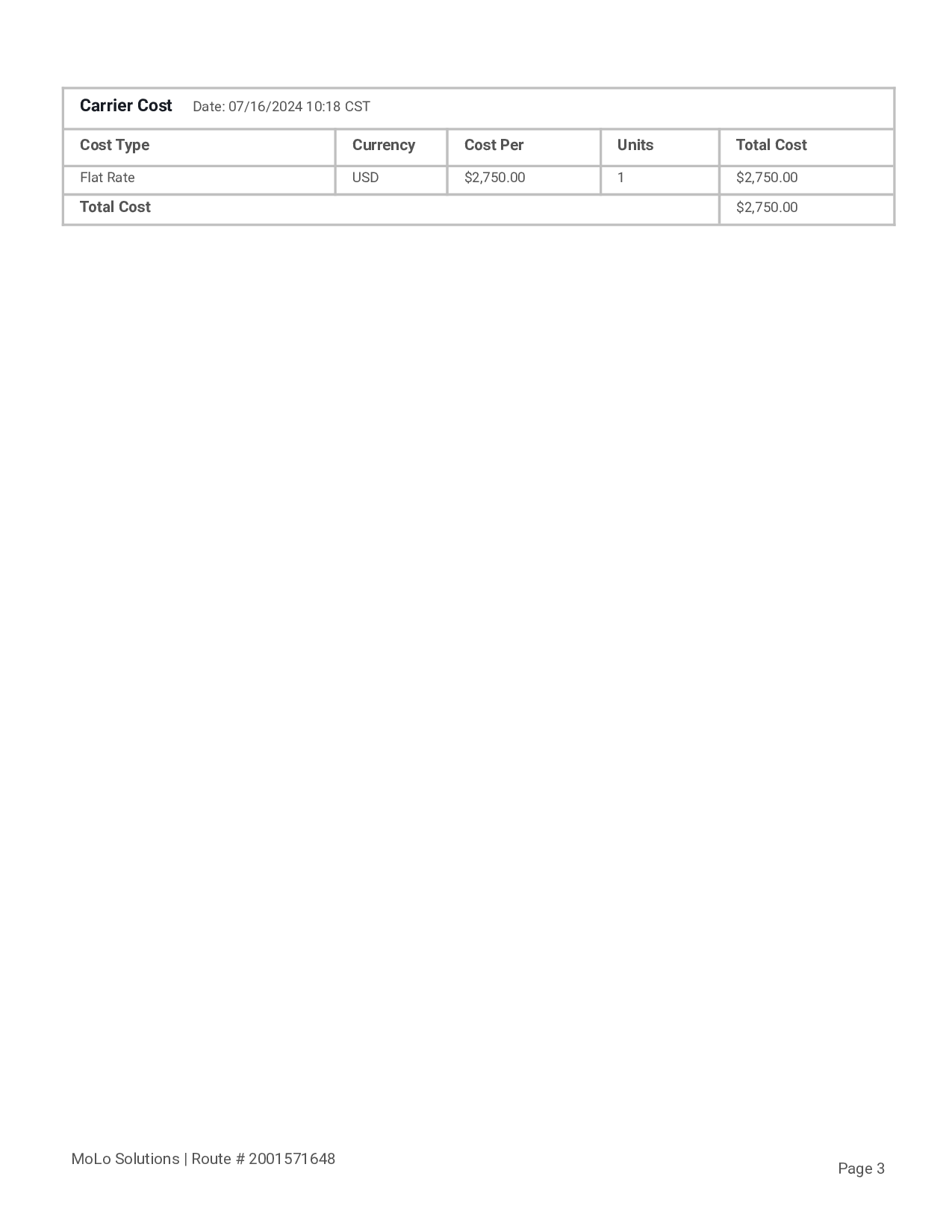 Carrier Cost Date: 07/16/2024 10:18 CST

| Cost Type | Currency | Cost Per | Units | Total Cost |
|---|---|---|---|---|
| Flat Rate | USD | $2,750.00 | 1 | $2,750.00 |
| Total Cost | | | | $2,750.00 |

MoLo Solutions | Route # 2001571648

Page 3